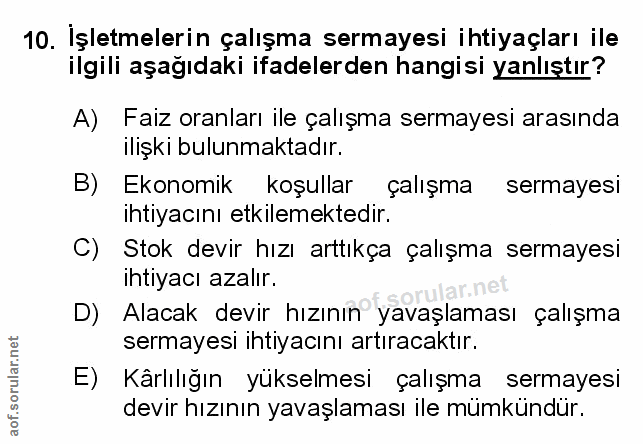 10. İşletmelerin çalışma sermayesi ihtiyaçları ile ilgili aşağıdaki ifadelerden hangisi yanlıştır?

A) Faiz oranları ile çalışma sermayesi arasında ilişki bulunmaktadır.

B) Ekonomik koşullar çalışma sermayesi ihtiyacını etkilemektedir.

C) Stok devir hızı arttıkça çalışma sermayesi ihtiyacı azalır.

D) Alacak devir hızının yavaşlaması çalışma sermayesi ihtiyacını artıracaktır.

E) Kârlılığın yükselmesi çalışma sermayesi devir hızının yavaşlaması ile mümkündür.

aof.sorular.net